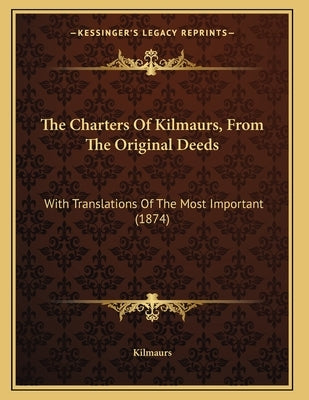 —KESSINGER'S LEGACY REPRINTS—

The Charters Of Kilmaurs, From The Original Deeds

With Translations Of The Most Important (1874)

Kilmaurs